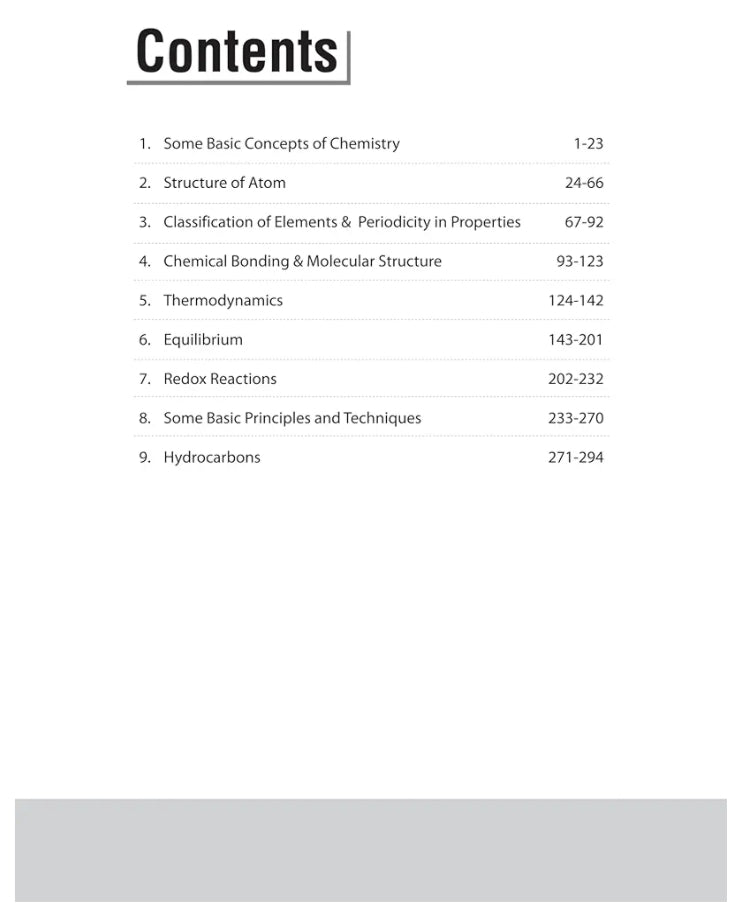 Contents

1. Some Basic Concepts of Chemistry 1-23

2. Structure of Atom 24-66

3. Classification of Elements & Periodicity in Properties 67-92

4. Chemical Bonding & Molecular Structure 93-123

5. Thermodynamics 124-142

6. Equilibrium 143-201

7. Redox Reactions 202-232

8. Some Basic Principles and Techniques 233-270

9. Hydrocarbons 271-294